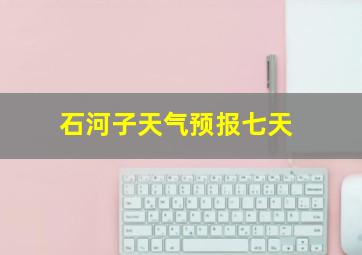 石河子天气预报七天